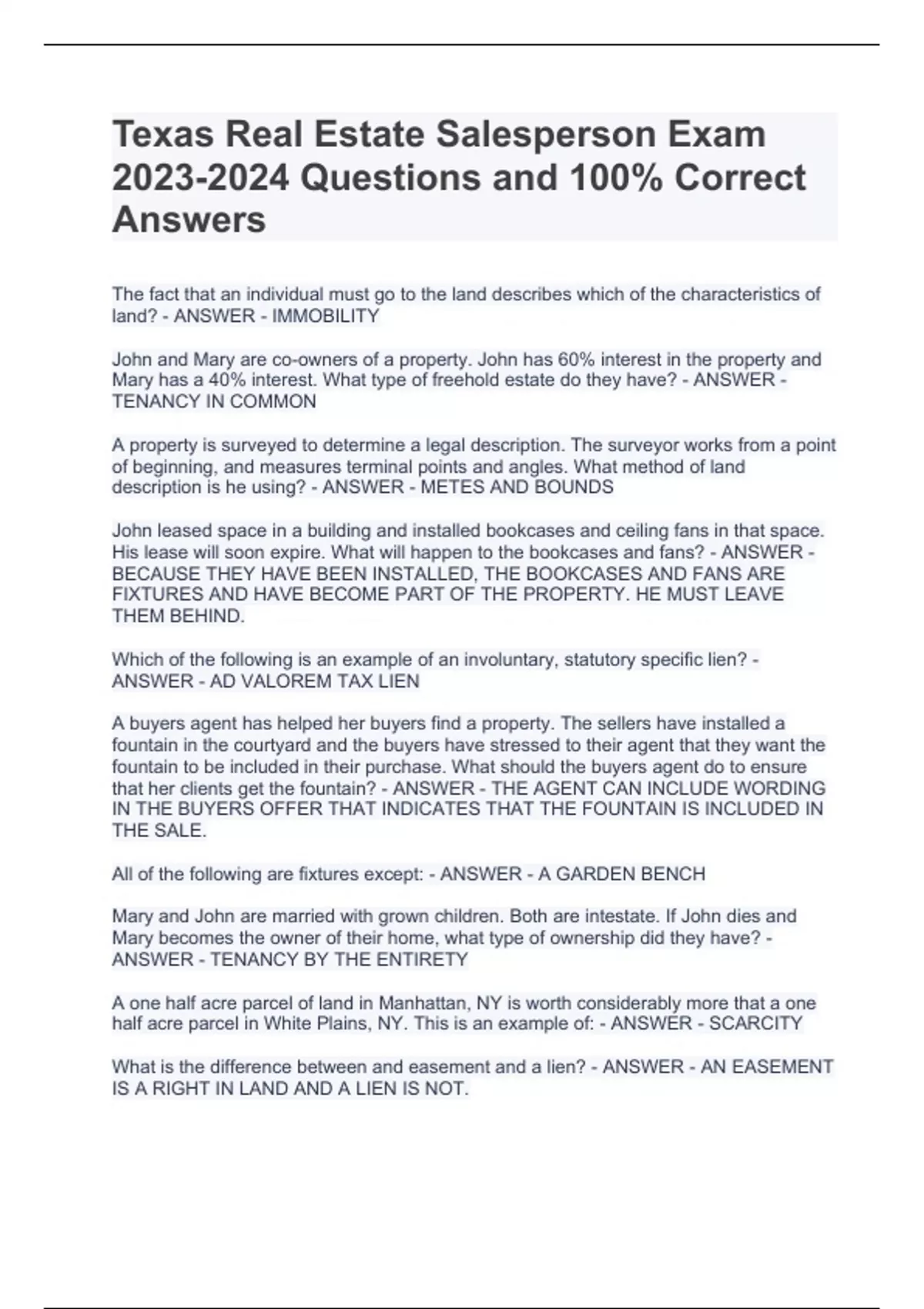 Texas Real Estate Salesperson Exam 2023-2024 Questions and 100% Correct Answers

The fact that an individual must go to the land describes which of the characteristics of land? - ANSWER - IMMOBILITY

John and Mary are co-owners of a property. John has 60% interest in the property and Mary has a 40% interest. What type of freehold estate do they have? - ANSWER - TENANCY IN COMMON

A property is surveyed to determine a legal description. The surveyor works from a point of beginning, and measures terminal points and angles. What method of land description is he using? - ANSWER - METES AND BOUNDS

John leased space in a building and installed bookcases and ceiling fans in that space. His lease will soon expire. What will happen to the bookcases and fans? - ANSWER - BECAUSE THEY HAVE BEEN INSTALLED, THE BOOKCASES AND FANS ARE FIXTURES AND HAVE BECOME PART OF THE PROPERTY. HE MUST LEAVE THEM BEHIND.

Which of the following is an example of an involuntary, statutory specific lien? - ANSWER - AD VALOREM TAX LIEN

A buyers agent has helped her buyers find a property. The sellers have installed a fountain in the courtyard and the buyers have stressed to their agent that they want the fountain to be included in their purchase. What should the buyers agent do to ensure that her clients get the fountain? - ANSWER - THE AGENT CAN INCLUDE WORDING IN THE BUYERS OFFER THAT INDICATES THAT THE FOUNTAIN IS INCLUDED IN THE SALE.

All of the following are fixtures except: - ANSWER - A GARDEN BENCH

Mary and John are married with grown children. Both are intestate. If John dies and Mary becomes the owner of their home, what type of ownership did they have? - ANSWER - TENANCY BY THE ENTIRETY

A one half acre parcel of land in Manhattan, NY is worth considerably more that a one half acre parcel in White Plains, NY. This is an example of: - ANSWER - SCARCITY

What is the difference between and easement and a lien? - ANSWER - AN EASEMENT IS A RIGHT IN LAND AND A LIEN IS NOT.